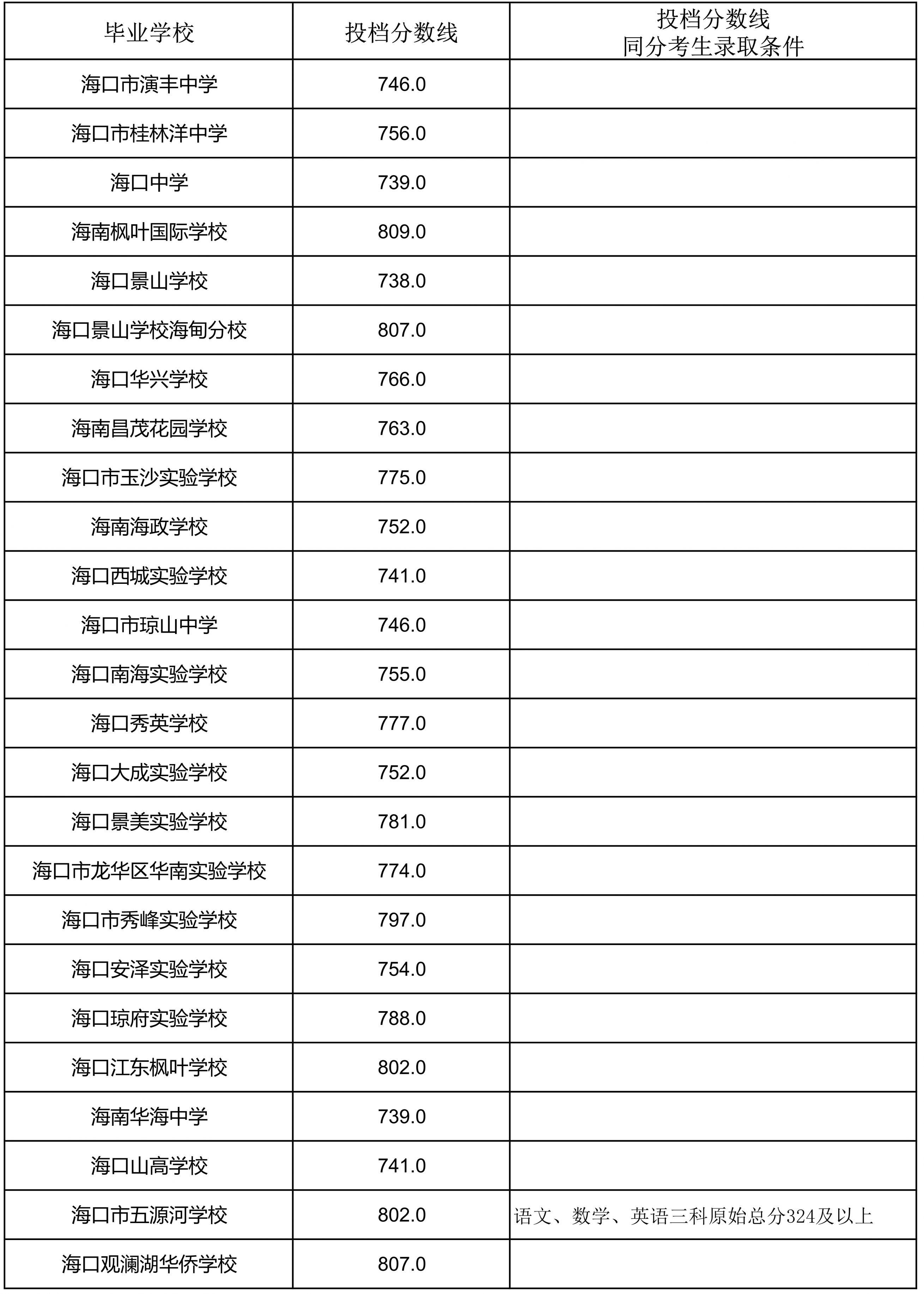 | 毕业学校 | 投档分数线 | 投档分数线 同分考生录取条件 |
|---|---|---|
| 海口市演丰中学 | 746.0 | |
| 海口市桂林洋中学 | 756.0 | |
| 海口中学 | 739.0 | |
| 海南枫叶国际学校 | 809.0 | |
| 海口景山学校 | 738.0 | |
| 海口景山学校海甸分校 | 807.0 | |
| 海口华兴学校 | 766.0 | |
| 海南昌茂花园学校 | 763.0 | |
| 海口市玉沙实验学校 | 775.0 | |
| 海南海政学校 | 752.0 | |
| 海口西城实验学校 | 741.0 | |
| 海口市琼山中学 | 746.0 | |
| 海口南海实验学校 | 755.0 | |
| 海口秀英学校 | 777.0 | |
| 海口大成实验学校 | 752.0 | |
| 海口景美实验学校 | 781.0 | |
| 海口市龙华区华南实验学校 | 774.0 | |
| 海口市秀峰实验学校 | 797.0 | |
| 海口安泽实验学校 | 754.0 | |
| 海口琼府实验学校 | 788.0 | |
| 海口江东枫叶学校 | 802.0 | |
| 海南华海中学 | 739.0 | |
| 海口山高学校 | 741.0 | |
| 海口市五源河学校 | 802.0 | 语文、数学、英语三科原始总分324及以上 |
| 海口观澜湖华侨学校 | 807.0 | |